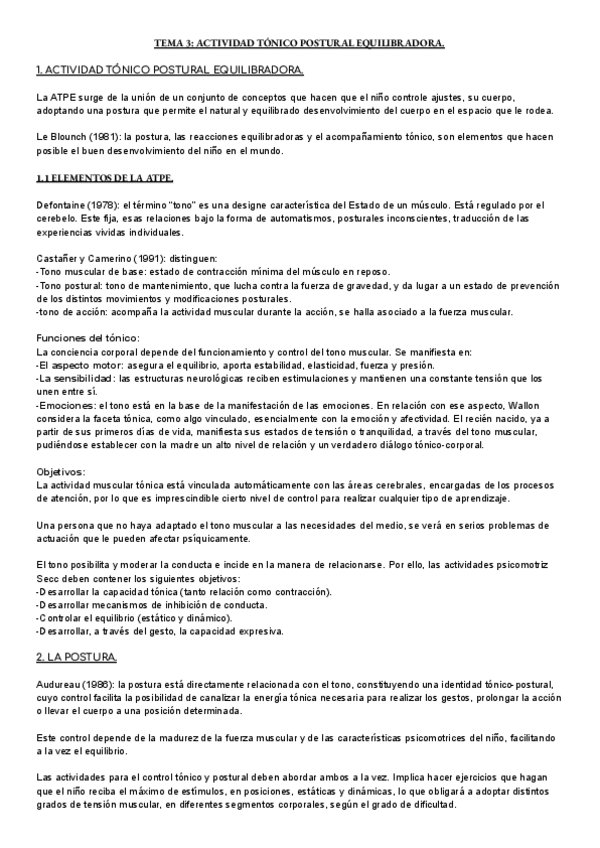 TEMA 3: ACTIVIDAD TÓNICO POSTURAL EQUILIBRADORA.

1. ACTIVIDAD TÓNICO POSTURAL EQUILIBRADORA.

La ATPE surge de la unión de un conjunto de conceptos que hacen que el niño controle ajustes, su cuerpo, adoptando una postura que permite el natural y equilibrado desenvolvimiento del cuerpo en el espacio que le rodea.

Le Blounch (1981): la postura, las reacciones equilibradoras y el acompañamiento tónico, son elementos que hacen posible el buen desenvolvimiento del niño en el mundo.

1.1 ELEMENTOS DE LA ATPE.

Defontaine (1978): el término "tono" es una designe característica del Estado de un músculo. Está regulado por el cerebelo. Este fija, esas relaciones bajo la forma de automatismos, posturales inconscientes, traducción de las experiencias vividas individuales.

Castañer y Camerino (1991): distinguen:
-Tono muscular de base: estado de contracción mínima del músculo en reposo.
-Tono postural: tono de mantenimiento, que lucha contra la fuerza de gravedad, y da lugar a un estado de prevención de los distintos movimientos y modificaciones posturales.
-tono de acción: acompaña la actividad muscular durante la acción, se halla asociado a la fuerza muscular.

Funciones del tónico:
La conciencia corporal depende del funcionamiento y control del tono muscular. Se manifiesta en:
-El aspecto motor: asegura el equilibrio, aporta estabilidad, elasticidad, fuerza y presión.
-La sensibilidad: las estructuras neurológicas reciben estimulaciones y mantienen una constante tensión que los unen entre sí.
-Emociones: el tono está en la base de la manifestación de las emociones. En relación con ese aspecto, Wallon considera la faceta tónica, como algo vinculado, esencialmente con la emoción y afectividad. El recién nacido, ya a partir de sus primeros días de vida, manifiesta sus estados de tensión o tranquilidad, a través del tono muscular, pudiéndose establecer con la madre un alto nivel de relación y un verdadero diálogo tónico-corporal.

Objetivos:
La actividad muscular tónica está vinculada automáticamente con las áreas cerebrales, encargadas de los procesos de atención, por lo que es imprescindible cierto nivel de control para realizar cualquier tipo de aprendizaje.

Una persona que no haya adaptado el tono muscular a las necesidades del medio, se verá en serios problemas de actuación que le pueden afectar psíquicamente.

El tono posibilita y moderar la conducta e incide en la manera de relacionarse. Por ello, las actividades psicomotriz Secc deben contener los siguientes objetivos:
-Desarrollar la capacidad tónica (tanto relación como contracción).
-Desarrollar mecanismos de inhibición de conducta.
-Controlar el equilibrio (estático y dinámico).
-Desarrollar, a través del gesto, la capacidad expresiva.

2. LA POSTURA.

Audureau (1986): la postura está directamente relacionada con el tono, constituyendo una identidad tónico-postural, cuyo control facilita la posibilidad de canalizar la energía tónica necesaria para realizar los gestos, prolongar la acción o llevar el cuerpo a una posición determinada.

Este control depende de la madurez de la fuerza muscular y de las características psicomotrices del niño, facilitando a la vez el equilibrio.

Las actividades para el control tónico y postural deben abordar ambos a la vez. Implica hacer ejercicios que hagan que el niño reciba el máximo de estímulos, en posiciones, estáticas y dinámicas, lo que obligará a adoptar distintos grados de tensión muscular, en diferentes segmentos corporales, según el grado de dificultad.